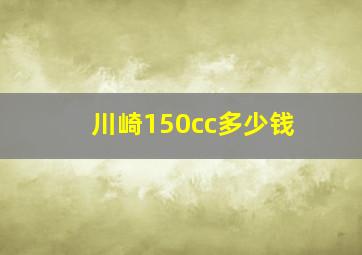 川崎150cc多少钱